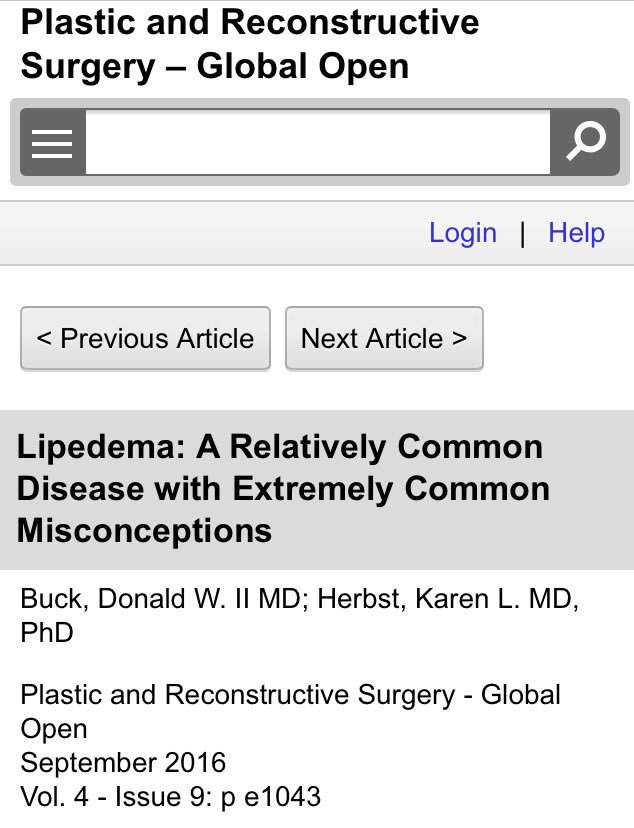 Plastic and Reconstructive Surgery – Global Open

Login | Help

< Previous Article

Next Article >

Lipedema: A Relatively Common Disease with Extremely Common Misconceptions

Buck, Donald W. II MD; Herbst, Karen L. MD, PhD

Plastic and Reconstructive Surgery - Global Open
September 2016
Vol. 4 - Issue 9: p e1043